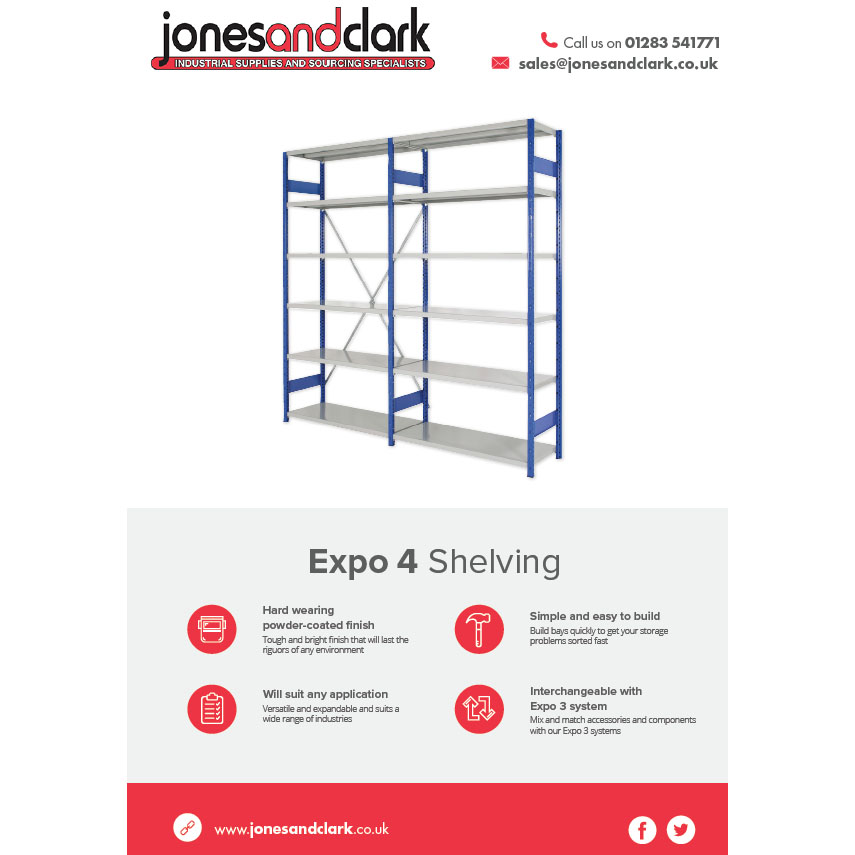 jonesandclark
INDUSTRIAL SUPPLIES AND SOURCING SPECIALISTS

Call us on 01283 541771
sales@jonesandclark.co.uk

Expo 4 Shelving

Hard wearing
powder-coated finish
Tough and bright finish that will last the riguors of any environment

Will suit any application
Versatile and expandable and suits a wide range of industries

Simple and easy to build
Build bays quickly to get your storage problems sorted fast

Interchangeable with
Expo 3 system
Mix and match accessories and components with our Expo 3 systems

www.jonesandclark.co.uk